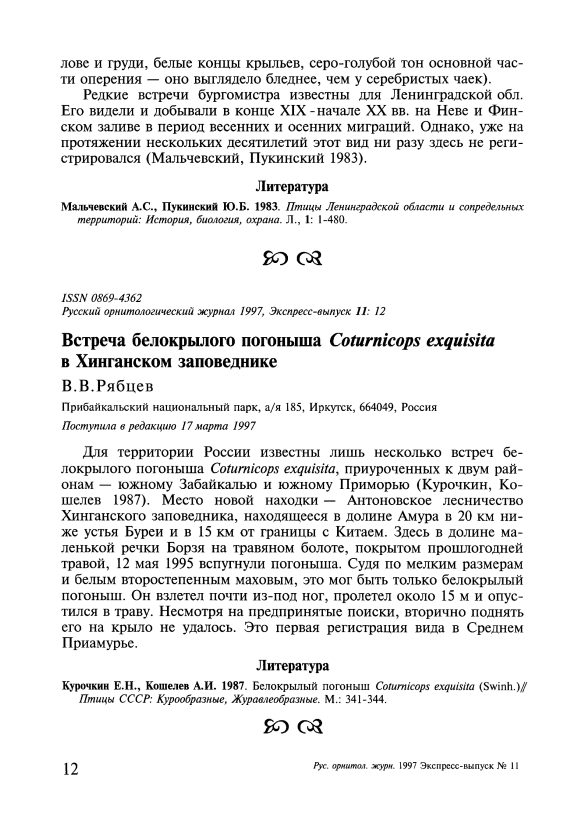 лове и груди, белые концы крыльев, серо-голубой тон основной части оперения — оно выглядело бледнее, чем у серебристых чаек).

Редкие встречи бургомистра известны для Ленинградской обл. Его видели и добывали в конце XIX - начале XX вв. на Неве и Финском заливе в период весенних и осенних миграций. Однако, уже на протяжении нескольких десятилетий этот вид ни разу здесь не регистрировался (Мальчевский, Пукинский 1983).

Литература

Мальчевский А.С., Пукинский Ю.Б. 1983. Птицы Ленинградской области и сопредельных территорий: История, биология, охрана. Л., 1: 1-480.

ISSN 0869-4362
Русский орнитологический журнал 1997, Экспресс-выпуск 11: 12

Встреча белокрылого погоныша Coturnicops exquisita в Хинганском заповеднике

В.В.Рябцев

Прибайкальский национальный парк, а/я 185, Иркутск, 664049, Россия

Поступила в редакцию 17 марта 1997

Для территории России известны лишь несколько встреч белокрылого погоныша Coturnicops exquisita, приуроченных к двум районам — южному Забайкалью и южному Приморью (Курочкин, Кошелев 1987). Место новой находки — Антоновское лесничество Хинганского заповедника, находящееся в долине Амура в 20 км ниже устья Буреи и в 15 км от границы с Китаем. Здесь в долине маленькой речки Борзя на травяном болоте, покрытом прошлогодней травой, 12 мая 1995 вспугнули погоныша. Судя по мелким размерам и белым второстепенным маховым, это мог быть только белокрылый погоныш. Он взлетел почти из-под ног, пролетел около 15 м и опустился в траву. Несмотря на предпринятые поиски, вторично поднять его на крыло не удалось. Это первая регистрация вида в Среднем Приамурье.

Литература

Курочкин Е.Н., Кошелев А.И. 1987. Белокрылый погоныш Coturnicops exquisita (Swinh.)// Птицы СССР: Курообразные, Журавлеобразные. М.: 341-344.

12

Рус. орнитол. журн. 1997 Экспресс-выпуск № 11